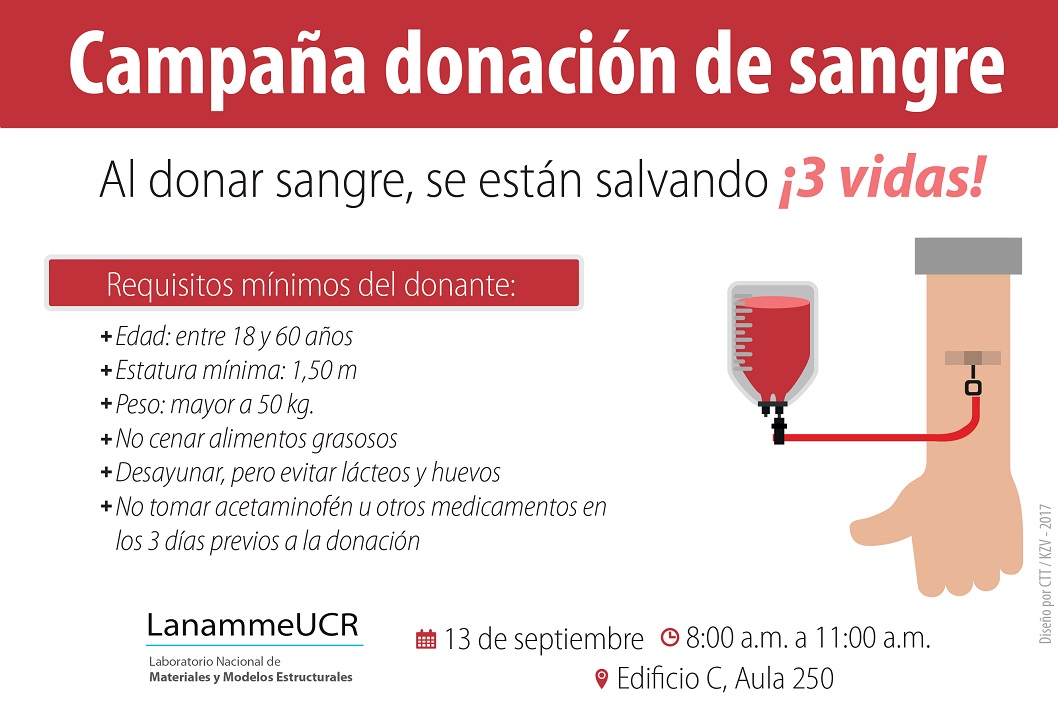 Campaña donación de sangre

Al donar sangre, se están salvando ¡3 vidas!

Requisitos mínimos del donante:

+ Edad: entre 18 y 60 años
+ Estatura mínima: 1,50 m
+ Peso: mayor a 50 kg.
+ No cenar alimentos grasosos
+ Desayunar, pero evitar lácteos y huevos
+ No tomar acetaminofén u otros medicamentos en los 3 días previos a la donación

LanammeUCR
Laboratorio Nacional de
Materiales y Modelos Estructurales

13 de septiembre
8:00 a.m. a 11:00 a.m.
Edificio C, Aula 250

Diseño por CTT / KZV - 2017